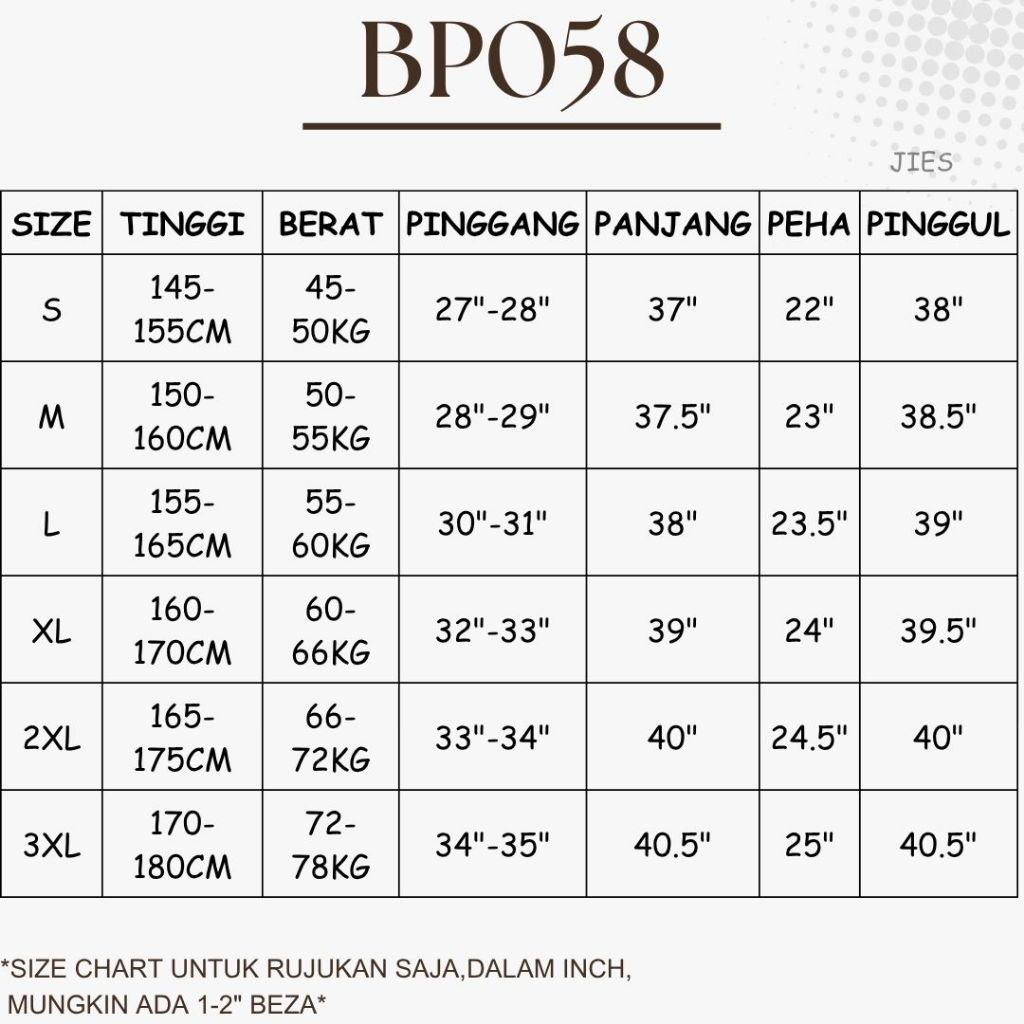 BP058

JIES

| SIZE | TINGGI | BERAT | PINGGANG | PANJANG | PEHA | PINGGUL |
|---|---|---|---|---|---|---|
| S | 145-155CM | 45-50KG | 27"-28" | 37" | 22" | 38" |
| M | 150-160CM | 50-55KG | 28"-29" | 37.5" | 23" | 38.5" |
| L | 155-165CM | 55-60KG | 30"-31" | 38" | 23.5" | 39" |
| XL | 160-170CM | 60-66KG | 32"-33" | 39" | 24" | 39.5" |
| 2XL | 165-175CM | 66-72KG | 33"-34" | 40" | 24.5" | 40" |
| 3XL | 170-180CM | 72-78KG | 34"-35" | 40.5" | 25" | 40.5" |

*SIZE CHART UNTUK RUJUKAN SAJA,DALAM INCH, MUNGKIN ADA 1-2" BEZA*